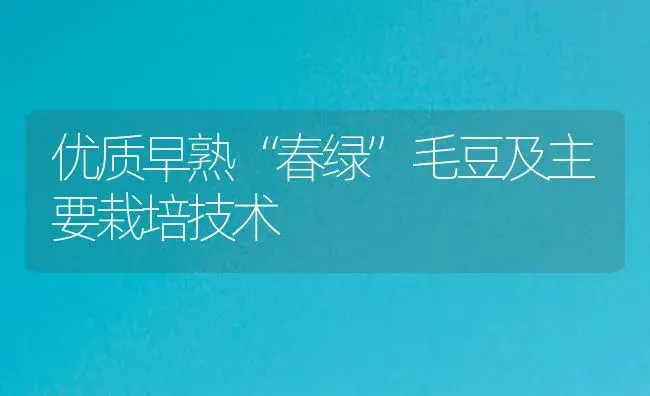 优质早熟“春绿”毛豆及主要栽培技术